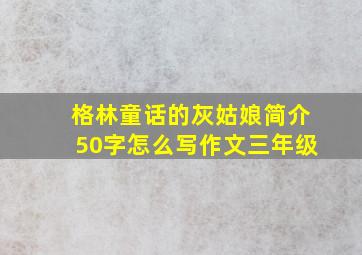 格林童话的灰姑娘简介50字怎么写作文三年级